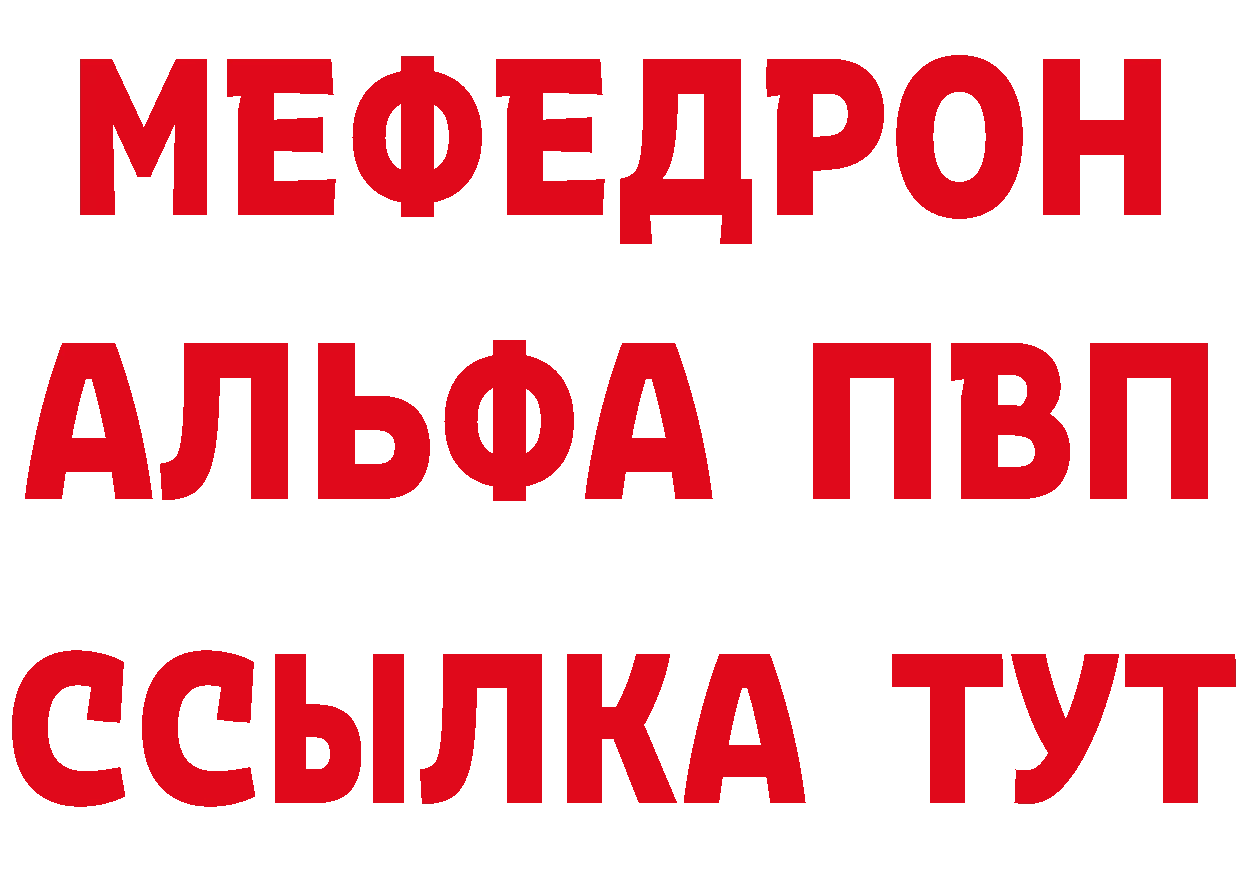 МЕФЕДРОН
АЛЬФА ПВП
ССЫЛКА ТУТ